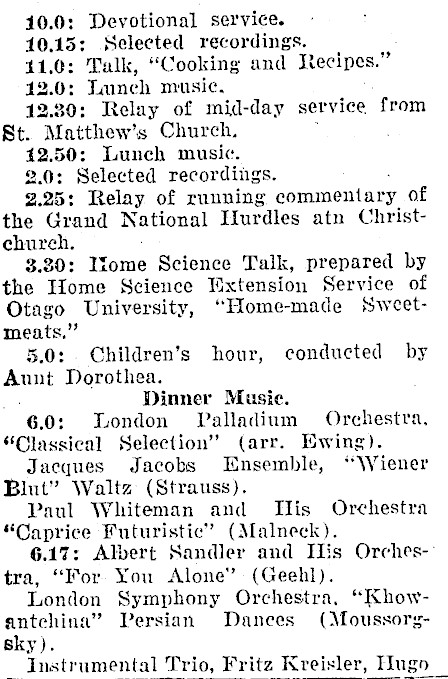 10.0: Devotional service.
10.15: Selected recordings.
11.0: Talk, "Cooking and Recipes."
12.0: Lunch music.
12.30: Relay of mid-day service from St. Matthew's Church.
12.50: Lunch music.
2.0: Selected recordings.
2.25: Relay of running commentary of the Grand National Hurdles atn Christchurch.
3.30: Home Science Talk, prepared by the Home Science Extension Service of Otago University, "Home-made Sweetmeats."
5.0: Children's hour, conducted by Aunt Dorothea.

Dinner Music.
6.0: London Palladium Orchestra, "Classical Selection" (arr. Ewing).
Jacques Jacobs Ensemble, "Wiener Blut" Waltz (Strauss).
Paul Whiteman and His Orchestra "Caprice Futuristic" (Malneck).
6.17: Albert Sandler and His Orchestra, "For You Alone" (Geehl).
London Symphony Orchestra, "Khowantchina" Persian Dances (Moussorgsky).
Instrumental Trio, Fritz Kreisler, Hugo